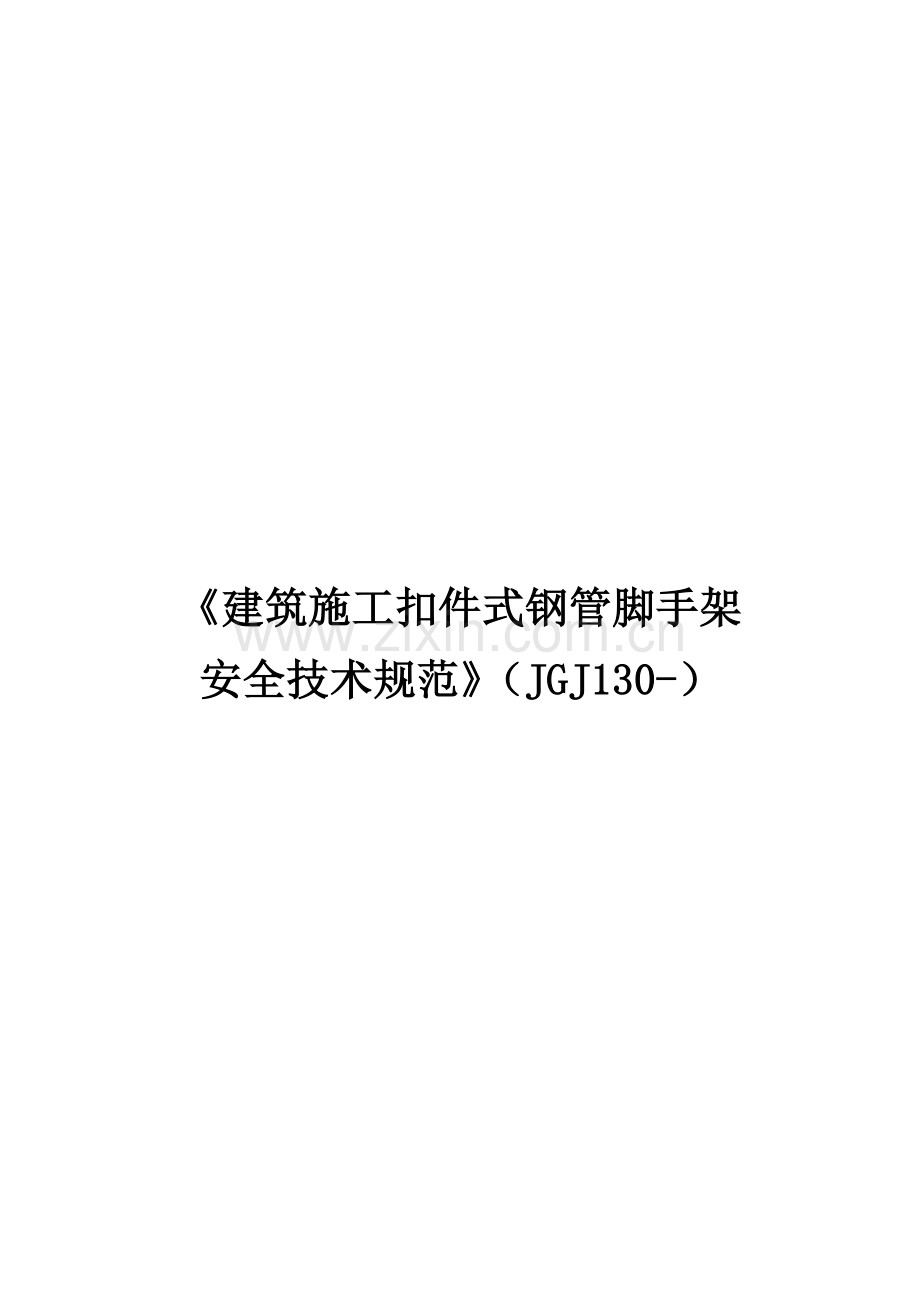 《建筑施工扣件式钢管脚手架安全技术规范》（JGJ130-）

www.zixin.com.cn